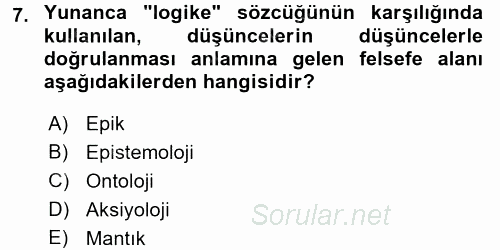 7. Yunanca "logike" sözcüğünün karşılığında kullanılan, düşüncelerin düşüncelerle doğrulanması anlamına gelen felsefe alanı aşağıdakilerden hangisidir?

A) Epik
B) Epistemoloji
C) Ontoloji
D) Aksiyoloji
E) Mantık

Sorular.net